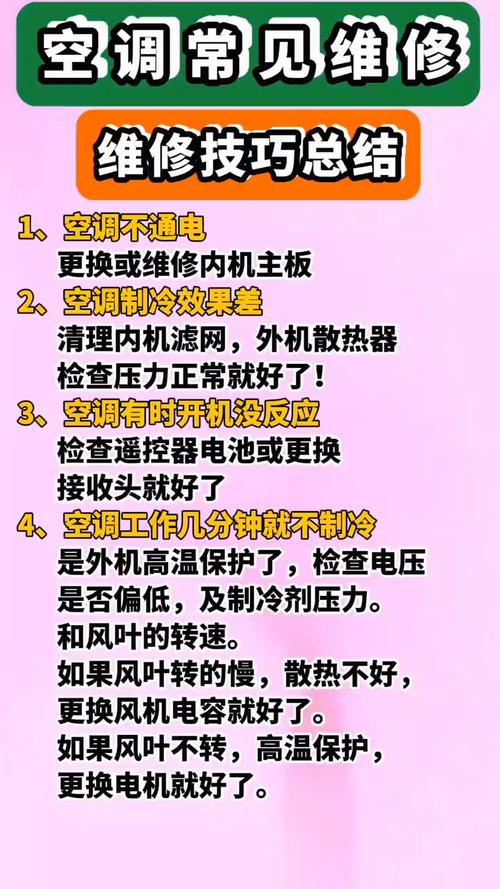 空调常见维修

维修技巧总结

1、空调不通电
更换或维修内机主板

2、空调制冷效果差
清理内机滤网，外机散热器
检查压力正常就好了！

3、空调有时开机没反应
检查遥控器电池或更换
接收头就好了

4、空调工作几分钟就不制冷
是外机高温保护了，检查电压
是否偏低，及制冷剂压力。
和风叶的转速。
如果风叶转的慢，散热不好，
更换风机电容就好了。
如果风叶不转，高温保护，
更换电机就好了。